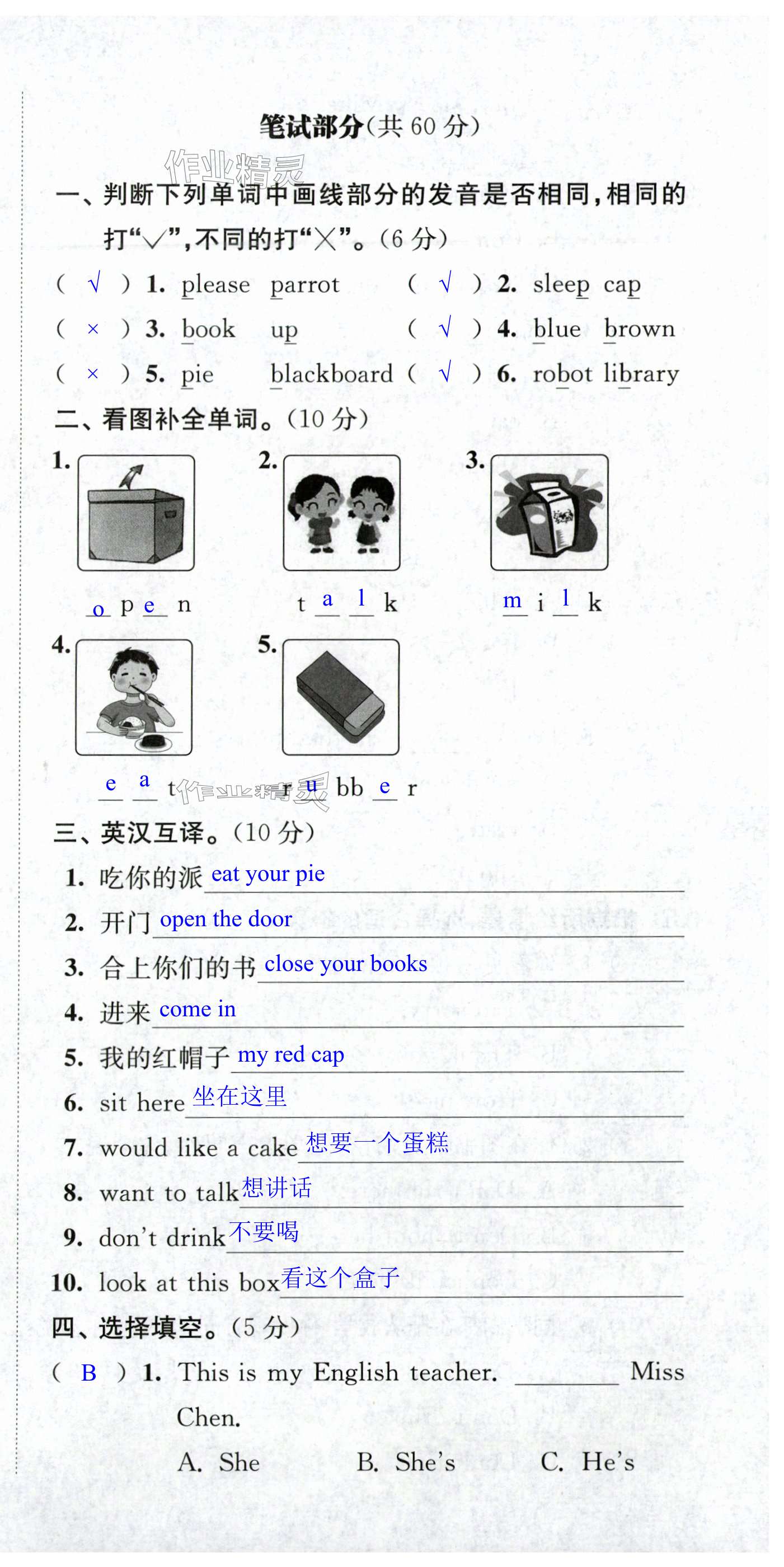 笔试部分(共60分)

一、判断下列单词中画线部分的发音是否相同,相同的打“√”,不同的打“×”。(6分)

( √ ) 1. please parrot ( √ ) 2. sleep cap

( × ) 3. book up ( √ ) 4. blue brown

( × ) 5. pie blackboard ( √ ) 6. robot library

二、看图补全单词。(10分)

1. o p e n 2. t a l k 3. m i l k

4. e a t 5. r u bb e r

三、英汉互译。(10分)

1. 吃你的派 eat your pie

2. 开门 open the door

3. 合上你们的书 close your books

4. 进来 come in

5. 我的红帽子 my red cap

6. sit here 坐在这里

7. would like a cake 想要一个蛋糕

8. want to talk 想讲话

9. don't drink 不要喝

10. look at this box 看这个盒子

四、选择填空。(5分)

( B ) 1. This is my English teacher. ____ Miss Chen.

A. She B. She's C. He's

作业精灵